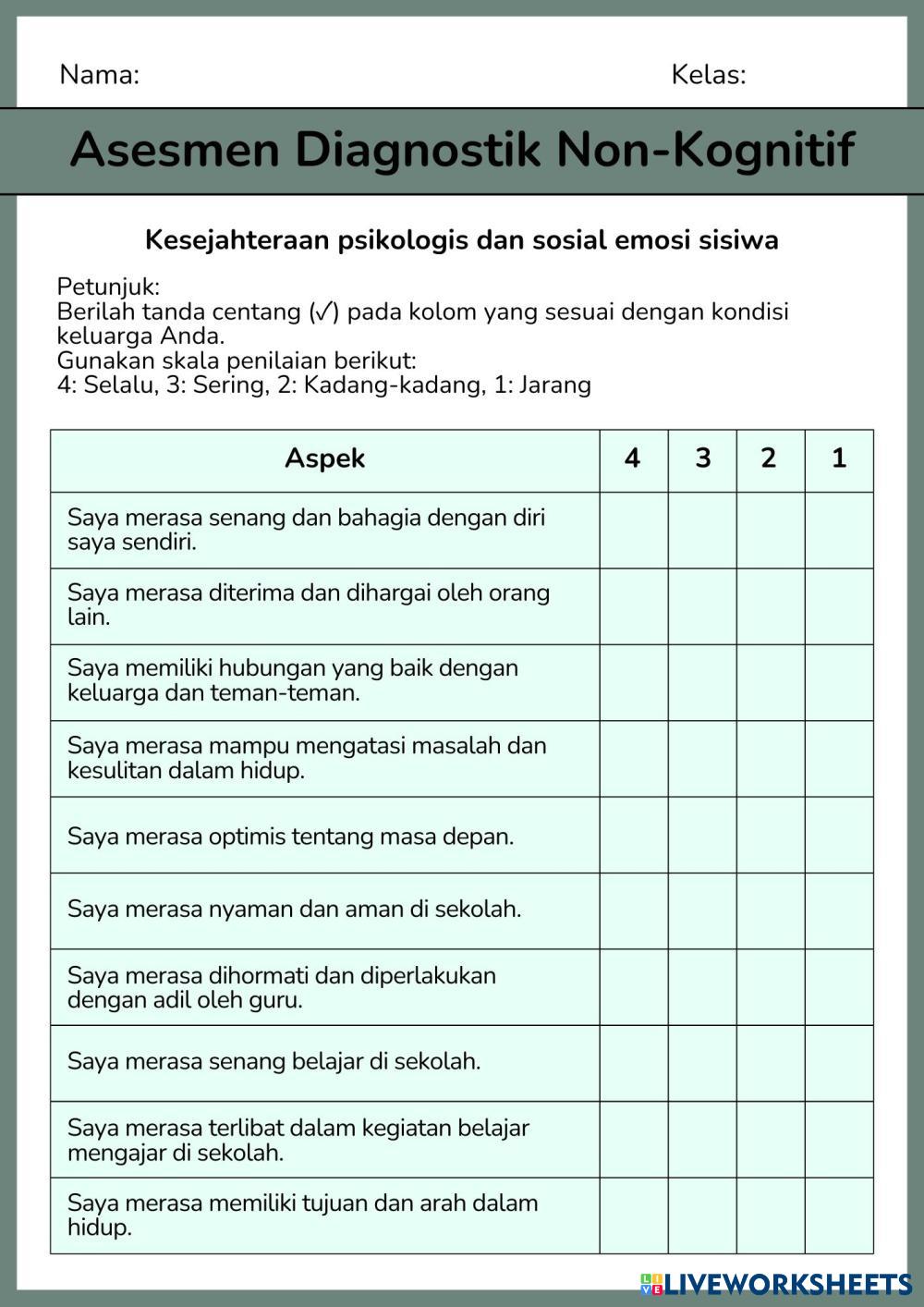 Nama: Kelas:

Asesmen Diagnostik Non-Kognitif

Kesejahteraan psikologis dan sosial emosi sisiwa

Petunjuk:
Berilah tanda centang (✓) pada kolom yang sesuai dengan kondisi keluarga Anda.
Gunakan skala penilaian berikut:
4: Selalu, 3: Sering, 2: Kadang-kadang, 1: Jarang

| Aspek | 4 | 3 | 2 | 1 |
|---|---|---|---|---|
| Saya merasa senang dan bahagia dengan diri saya sendiri. | | | | |
| Saya merasa diterima dan dihargai oleh orang lain. | | | | |
| Saya memiliki hubungan yang baik dengan keluarga dan teman-teman. | | | | |
| Saya merasa mampu mengatasi masalah dan kesulitan dalam hidup. | | | | |
| Saya merasa optimis tentang masa depan. | | | | |
| Saya merasa nyaman dan aman di sekolah. | | | | |
| Saya merasa dihormati dan diperlakukan dengan adil oleh guru. | | | | |
| Saya merasa senang belajar di sekolah. | | | | |
| Saya merasa terlibat dalam kegiatan belajar mengajar di sekolah. | | | | |
| Saya merasa memiliki tujuan dan arah dalam hidup. | | | | |

LIVEWORKSHEETS